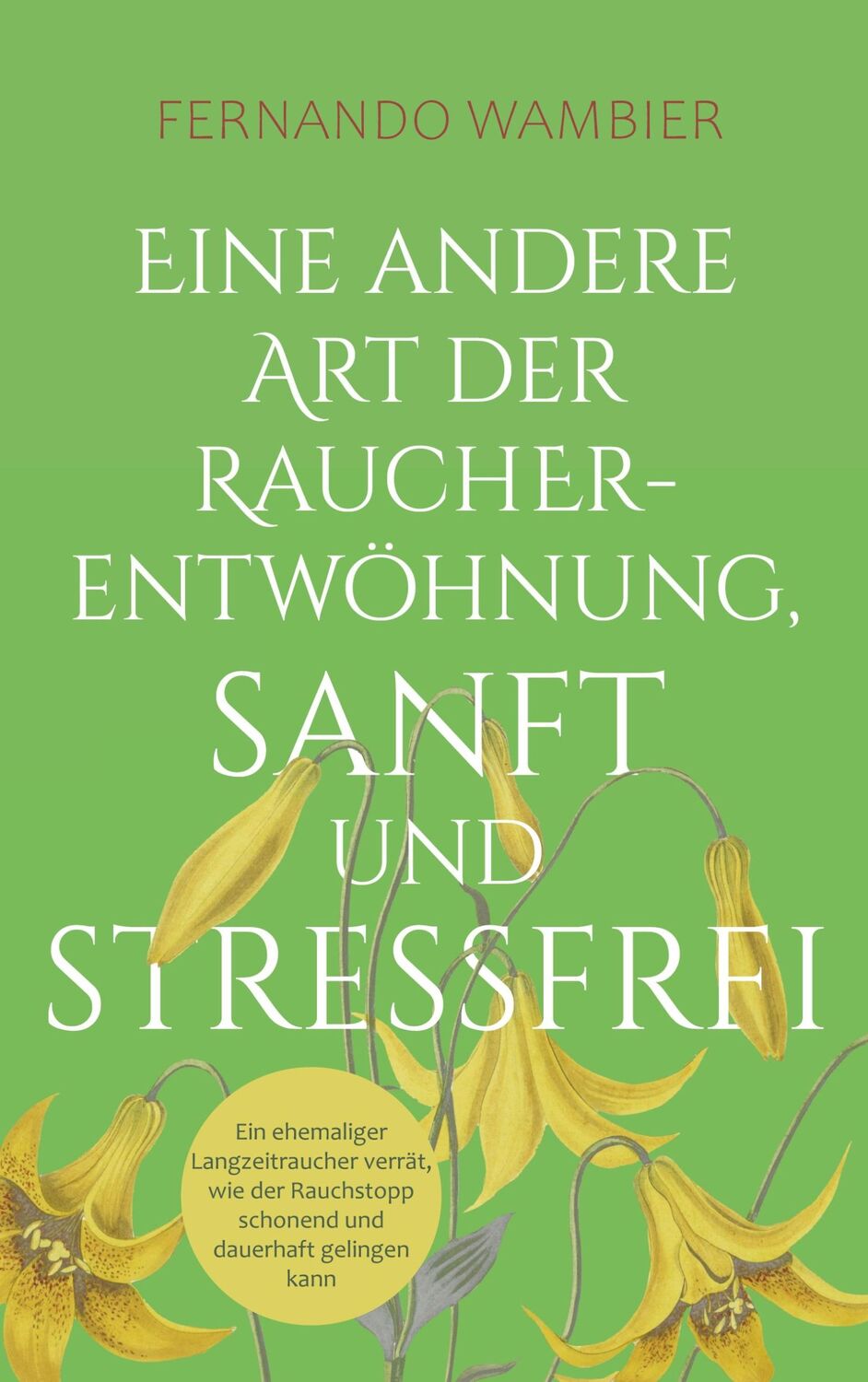 FERNANDO WAMBIER

EINE ANDERE ART DER RAUCHER-ENTWÖHNUNG, SANFT UND STRESSFREI

Ein ehemaliger Langzeitraucher verrät, wie der Rauchstopp schonend und dauerhaft gelingen kann